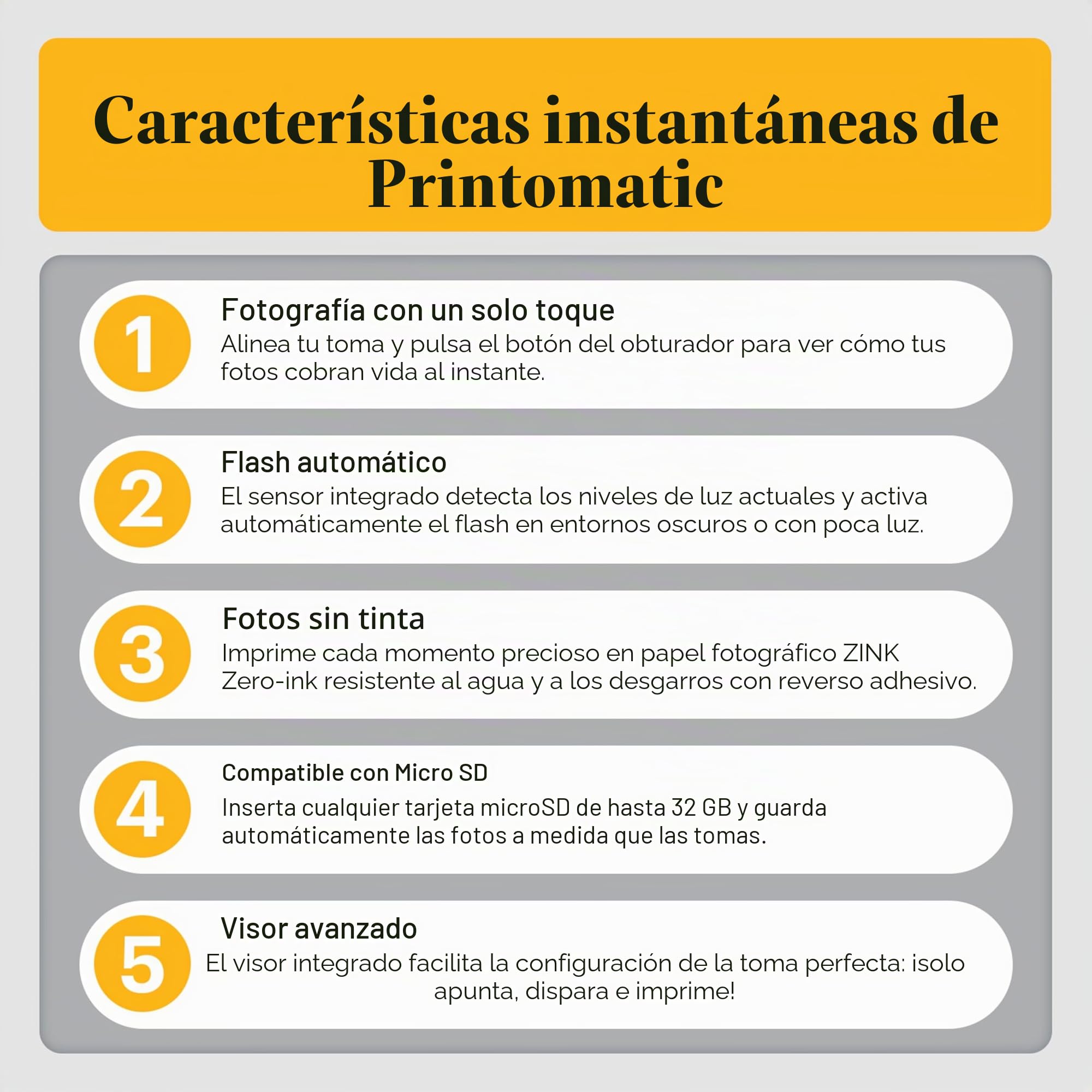 Características instantáneas de Printomatic

1

Fotografía con un solo toque

Alinea tu toma y pulsa el botón del obturador para ver cómo tus fotos cobran vida al instante.

2

Flash automático

El sensor integrado detecta los niveles de luz actuales y activa automáticamente el flash en entornos oscuros o con poca luz.

3

Fotos sin tinta

Imprime cada momento precioso en papel fotográfico ZINK Zero-ink resistente al agua y a los desgarros con reverso adhesivo.

4

Compatible con Micro SD

Inserta cualquier tarjeta microSD de hasta 32 GB y guarda automáticamente las fotos a medida que las tomas.

5

Visor avanzado

El visor integrado facilita la configuración de la toma perfecta: isolo apunta, dispara e imprime!